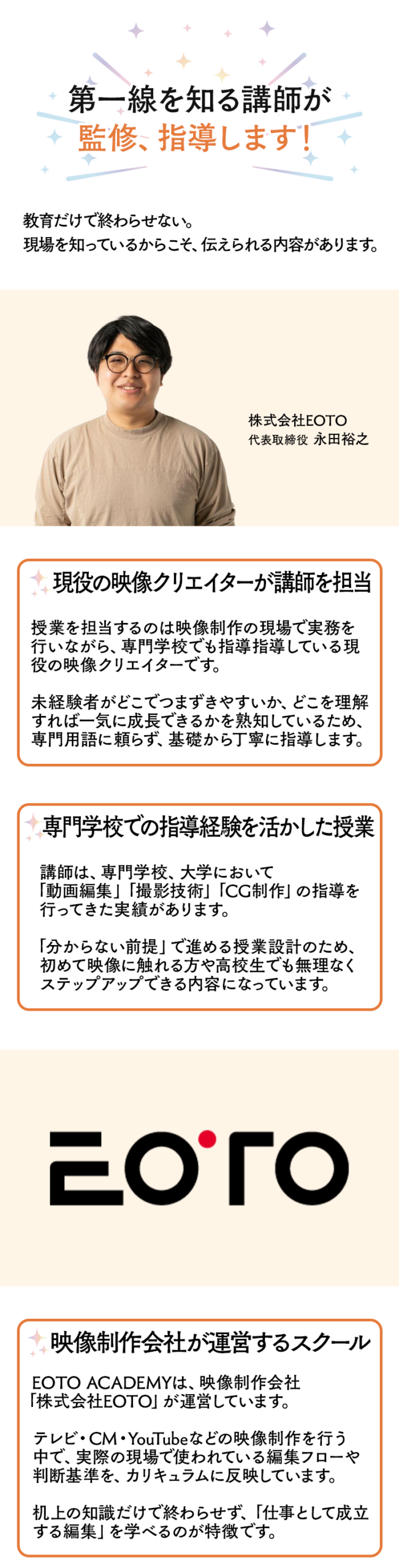 第一線を知る講師が
監修、指導します！

教育だけで終わらせない。
現場を知っているからこそ、伝えられる内容があります。

株式会社EOTO
代表取締役 永田裕之

現役の映像クリエイターが講師を担当

授業を担当するのは映像制作の現場で実務を行いながら、専門学校でも指導指導している現役の映像クリエイターです。

未経験者がどこでつまずきやすいか、どこを理解すれば一気に成長できるかを熟知しているため、専門用語に頼らず、基礎から丁寧に指導します。

専門学校での指導経験を活かした授業

講師は、専門学校、大学において「動画編集」「撮影技術」「CG制作」の指導を行ってきた実績があります。

「分からない前提」で進める授業設計のため、初めて映像に触れる方や高校生でも無理なくステップアップできる内容になっています。

EOTO

映像制作会社が運営するスクール

EOTO ACADEMYは、映像制作会社「株式会社EOTO」が運営しています。

テレビ・CM・YouTubeなどの映像制作を行う中で、実際の現場で使われている編集フローや判断基準を、カリキュラムに反映しています。

机上の知識だけで終わらせず、「仕事として成立する編集」を学べるのが特徴です。